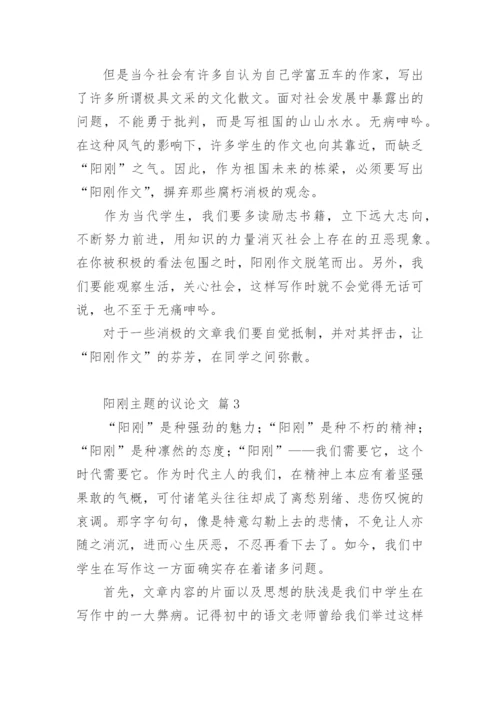 但是当今社会有许多自认为自己学富五车的作家，写出了许多所谓极具文采的文化散文。面对社会发展中暴露出的问题，不能勇于批判，而是写祖国的山山水水。无病呻吟。在这种风气的影响下，许多学生的作文也向其靠近，而缺乏“阳刚”之气。因此，作为祖国未来的栋梁，必须要写出“阳刚作文”，摒弃那些腐朽消极的观念。

作为当代学生，我们要多读励志书籍，立下远大志向，不断努力前进，用知识的力量消灭社会上存在的丑恶现象。在你被积极的看法包围之时，阳刚作文脱笔而出。另外，我们要能观察生活，关心社会，这样写作时就不会觉得无话可说，也不至于无痛呻吟。

对于一些消极的文章我们要自觉抵制，并对其抨击，让“阳刚作文”的芬芳，在同学之间弥散。

阳刚主题的议论文 篇3

“阳刚”是种强劲的魅力；“阳刚”是种不朽的精神；“阳刚”是种凛然的态度；“阳刚”——我们需要它，这个时代需要它。作为时代主人的我们，在精神上本应有着坚强果敢的气概，可付诸笔头往往却成了离愁别绪、悲伤叹惋的哀调。那字字句句，像是特意勾勒上去的悲情，不免让人亦随之消沉，进而心生厌恶，不忍再看下去了。如今，我们中学生在写作这一方面确实存在着诸多问题。

首先，文章内容的片面以及思想的肤浅是我们中学生在写作中的一大弊病。记得初中的语文老师曾给我们举过这样